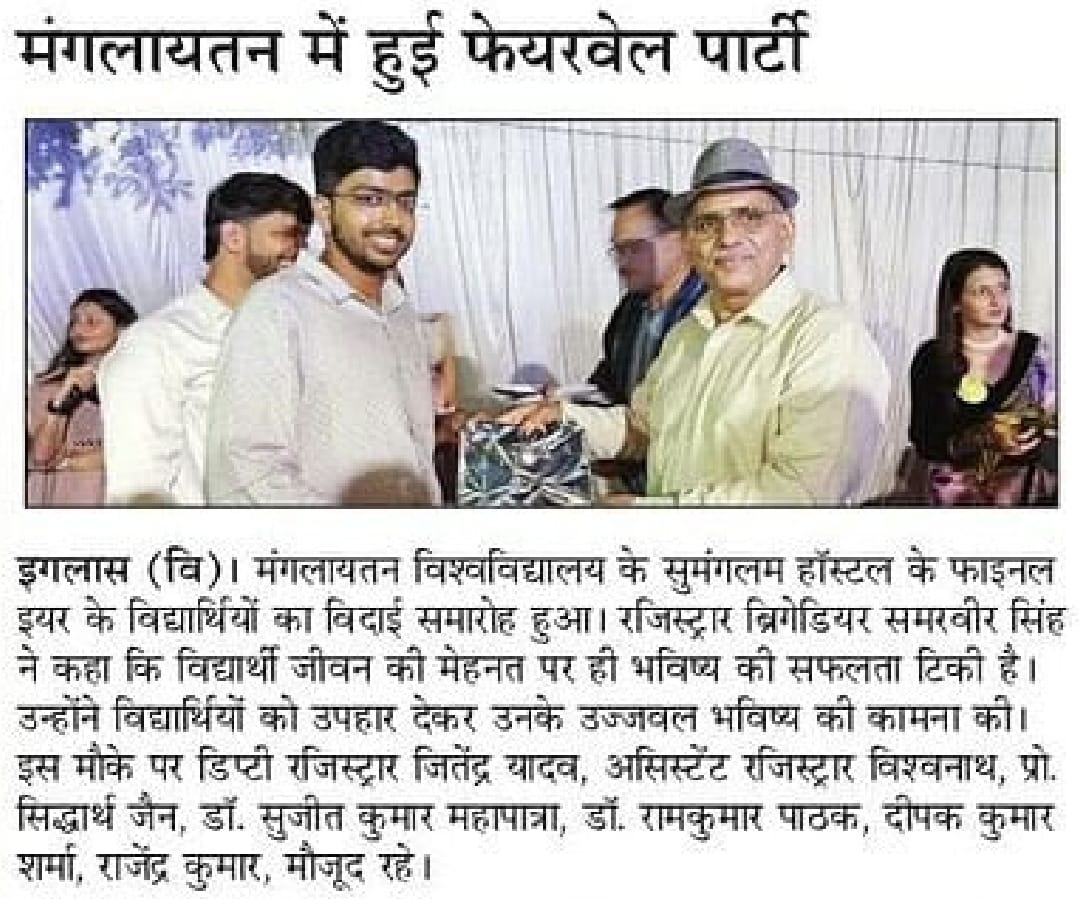 मंगलायतन में हुई फेयरवेल पार्टी

इगलास (वि)। मंगलायतन विश्वविद्यालय के सुमंगलम हॉस्टल के फाइनल इयर के विद्यार्थियों का विदाई समारोह हुआ। रजिस्ट्रार ब्रिगेडियर समरवीर सिंह ने कहा कि विद्यार्थी जीवन की मेहनत पर ही भविष्य की सफलता टिकी है। उन्होंने विद्यार्थियों को उपहार देकर उनके उज्जवल भविष्य की कामना की। इस मौके पर डिप्टी रजिस्ट्रार जितेंद्र यादव, असिस्टेंट रजिस्ट्रार विश्वनाथ, प्रो. सिद्धार्थ जैन, डॉ. सुजीत कुमार महापात्रा, डॉ. रामकुमार पाठक, दीपक कुमार शर्मा, राजेंद्र कुमार, मौजूद रहे।